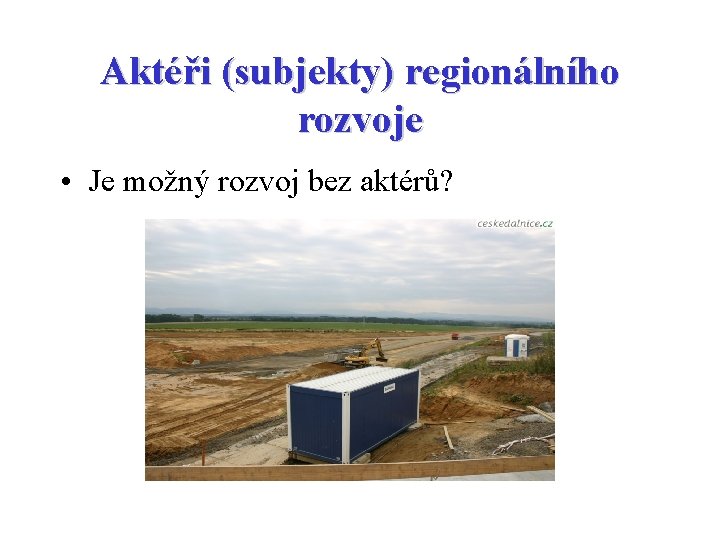 Aktéři (subjekty) regionálního rozvoje

• Je možný rozvoj bez aktérů?

ceskedalnice.cz